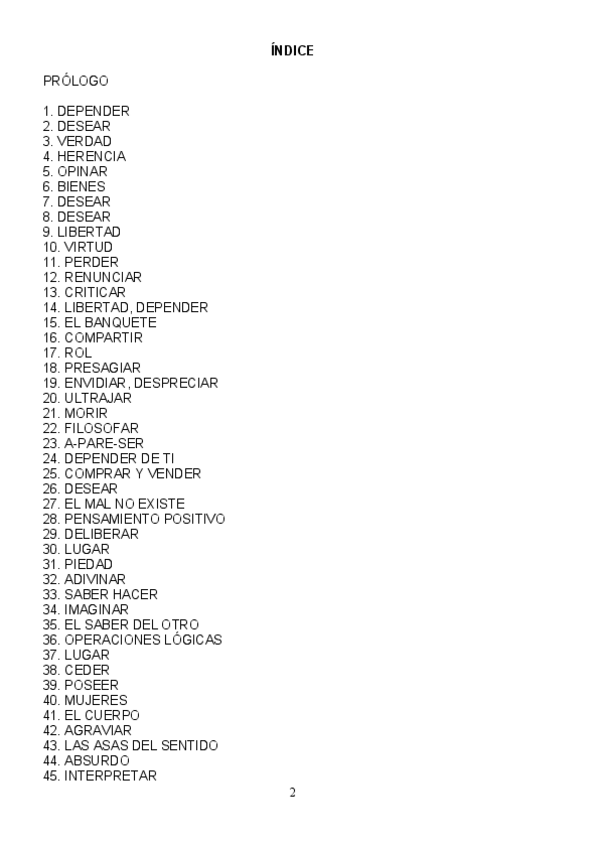 ÍNDICE

PRÓLOGO

1. DEPENDER
2. DESEAR
3. VERDAD
4. HERENCIA
5. OPINAR
6. BIENES
7. DESEAR
8. DESEAR
9. LIBERTAD
10. VIRTUD
11. PERDER
12. RENUNCIAR
13. CRITICAR
14. LIBERTAD, DEPENDER
15. EL BANQUETE
16. COMPARTIR
17. ROL
18. PRESAGIAR
19. ENVIDIAR, DESPRECIAR
20. ULTRAJAR
21. MORIR
22. FILOSOFAR
23. A-PARE-SER
24. DEPENDER DE TI
25. COMPRAR Y VENDER
26. DESEAR
27. EL MAL NO EXISTE
28. PENSAMIENTO POSITIVO
29. DELIBERAR
30. LUGAR
31. PIEDAD
32. ADIVINAR
33. SABER HACER
34. IMAGINAR
35. EL SABER DEL OTRO
36. OPERACIONES LÓGICAS
37. LUGAR
38. CEDER
39. POSEER
40. MUJERES
41. EL CUERPO
42. AGRAVIAR
43. LAS ASAS DEL SENTIDO
44. ABSURDO
45. INTERPRETAR

2